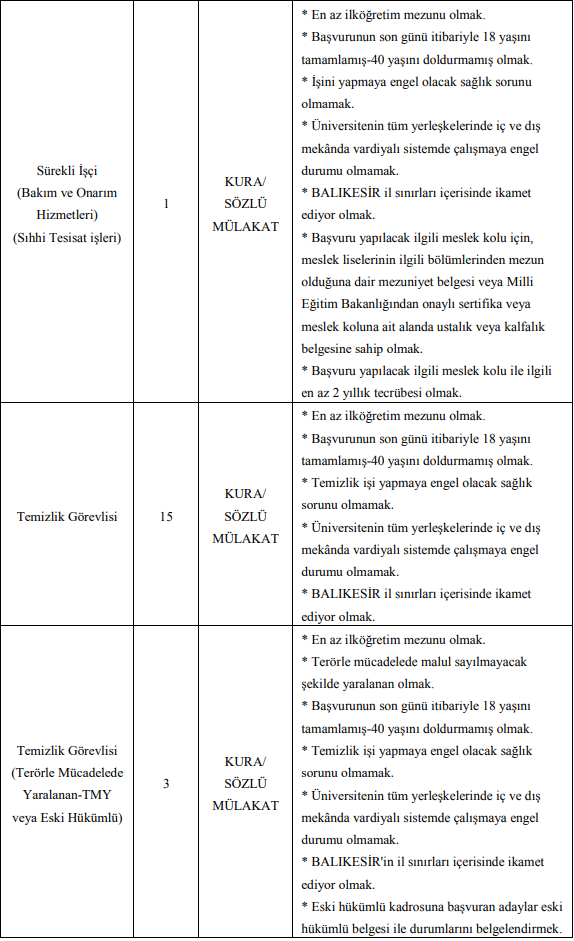 | | | | |
|---|---|---|---|
| Sürekli İşçi (Bakım ve Onarım Hizmetleri) (Sıhhi Tesisat işleri) | 1 | KURA/ SÖZLÜ MÜLAKAT | * En az ilköğretim mezunu olmak. * Başvurunun son günü itibariyle 18 yaşını tamamlamış-40 yaşını doldurmamış olmak. * İşini yapmaya engel olacak sağlık sorunu olmamak. * Üniversitenin tüm yerleşkelerinde iç ve dış mekânda vardiyalı sistemde çalışmaya engel durumu olmamak. * BALIKESİR il sınırları içerisinde ikamet ediyor olmak. * Başvuru yapılacak ilgili meslek kolu için, meslek liselerinin ilgili bölümlerinden mezun olduğuna dair mezuniyet belgesi veya Milli Eğitim Bakanlığından onaylı sertifika veya meslek koluna ait alanda ustalık veya kalfalık belgesine sahip olmak. * Başvuru yapılacak ilgili meslek kolu ile ilgili en az 2 yıllık tecrübesi olmak. |
| Temizlik Görevlisi | 15 | KURA/ SÖZLÜ MÜLAKAT | * En az ilköğretim mezunu olmak. * Başvurunun son günü itibariyle 18 yaşını tamamlamış-40 yaşını doldurmamış olmak. * Temizlik işi yapmaya engel olacak sağlık sorunu olmamak. * Üniversitenin tüm yerleşkelerinde iç ve dış mekânda vardiyalı sistemde çalışmaya engel durumu olmamak. * BALIKESİR il sınırları içerisinde ikamet ediyor olmak. |
| Temizlik Görevlisi (Terörle Mücadelede Yaralanan-TMY veya Eski Hükümlü) | 3 | KURA/ SÖZLÜ MÜLAKAT | * En az ilköğretim mezunu olmak. * Terörle mücadelede malul sayılmayacak şekilde yaralanan olmak. * Başvurunun son günü itibariyle 18 yaşını tamamlamış-40 yaşını doldurmamış olmak. * Temizlik işi yapmaya engel olacak sağlık sorunu olmamak. * Üniversitenin tüm yerleşkelerinde iç ve dış mekânda vardiyalı sistemde çalışmaya engel durumu olmamak. * BALIKESİR'in il sınırları içerisinde ikamet ediyor olmak. * Eski hükümlü kadrosuna başvuran adaylar eski hükümlü belgesi ile durumlarını belgelendirmek. |